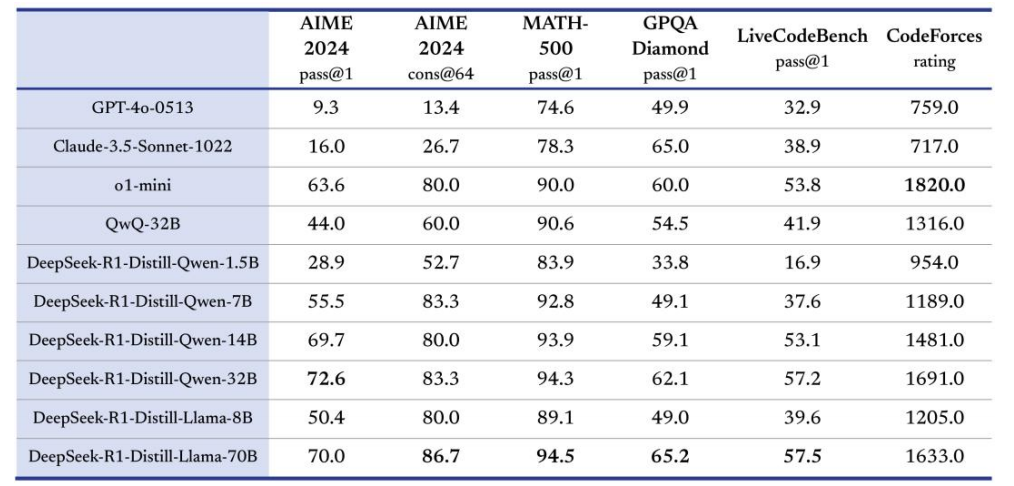 |  | AIME 2024 pass@1 | AIME 2024 cons@64 | MATH-500 pass@1 | GPQA Diamond pass@1 | LiveCodeBench pass@1 | CodeForces rating |
|---|---|---|---|---|---|---|
| GPT-4o-0513 | 9.3 | 13.4 | 74.6 | 49.9 | 32.9 | 759.0 |
| Claude-3.5-Sonnet-1022 | 16.0 | 26.7 | 78.3 | 65.0 | 38.9 | 717.0 |
| o1-mini | 63.6 | 80.0 | 90.0 | 60.0 | 53.8 | 1820.0 |
| QwQ-32B | 44.0 | 60.0 | 90.6 | 54.5 | 41.9 | 1316.0 |
| DeepSeek-R1-Distill-Qwen-1.5B | 28.9 | 52.7 | 83.9 | 33.8 | 16.9 | 954.0 |
| DeepSeek-R1-Distill-Qwen-7B | 55.5 | 83.3 | 92.8 | 49.1 | 37.6 | 1189.0 |
| DeepSeek-R1-Distill-Qwen-14B | 69.7 | 80.0 | 93.9 | 59.1 | 53.1 | 1481.0 |
| DeepSeek-R1-Distill-Qwen-32B | 72.6 | 83.3 | 94.3 | 62.1 | 57.2 | 1691.0 |
| DeepSeek-R1-Distill-Llama-8B | 50.4 | 80.0 | 89.1 | 49.0 | 39.6 | 1205.0 |
| DeepSeek-R1-Distill-Llama-70B | 70.0 | 86.7 | 94.5 | 65.2 | 57.5 | 1633.0 |